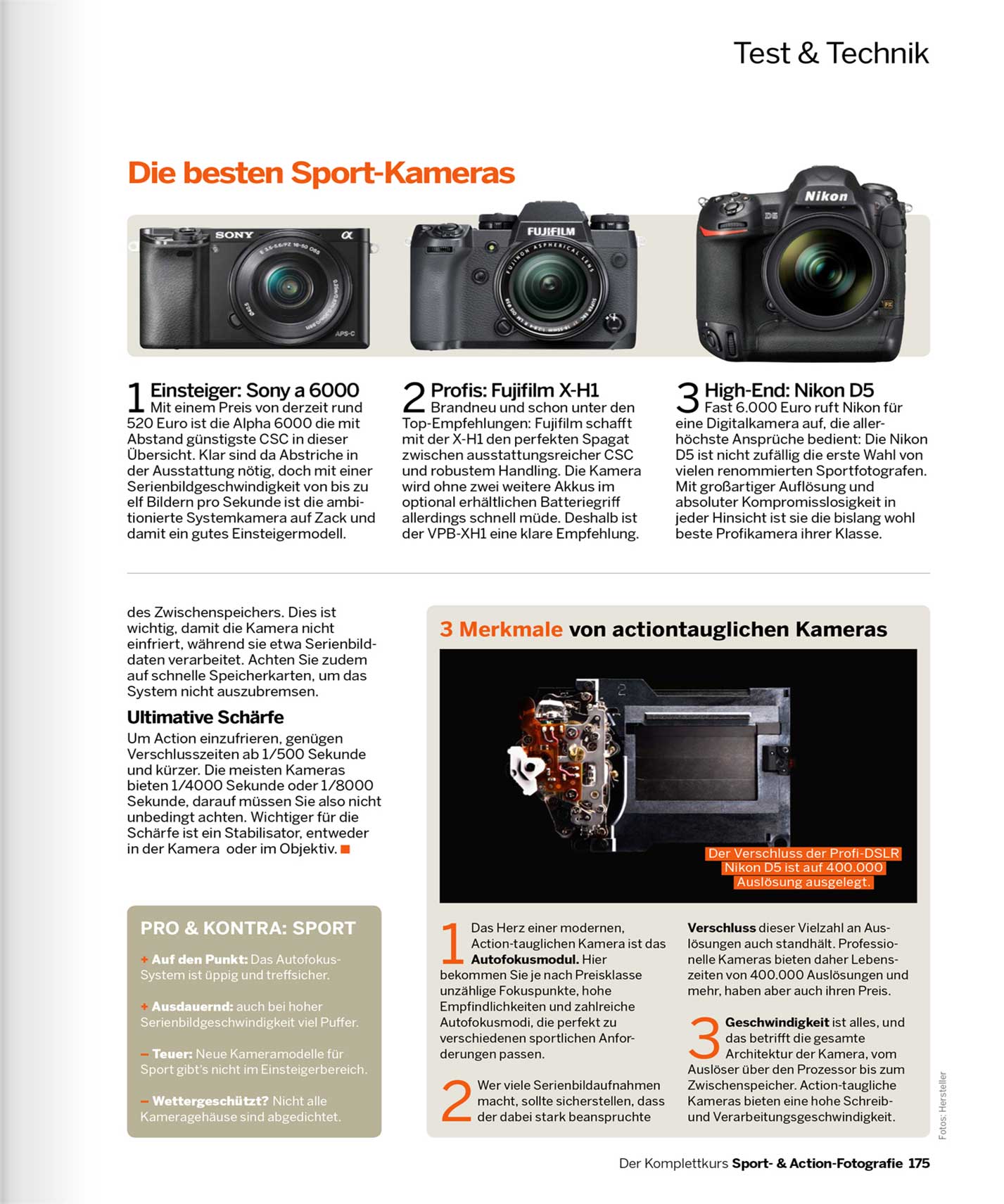 Test & Technik

Die besten Sport-Kameras

SONY

FUJIFILM

Nikon

1 Einsteiger: Sony a 6000
Mit einem Preis von derzeit rund 520 Euro ist die Alpha 6000 die mit Abstand günstigste CSC in dieser Übersicht. Klar sind da Abstriche in der Ausstattung nötig, doch mit einer Serienbildgeschwindigkeit von bis zu elf Bildern pro Sekunde ist die ambitionierte Systemkamera auf Zack und damit ein gutes Einsteigermodell.

2 Profis: Fujifilm X-H1
Brandneu und schon unter den Top-Empfehlungen: Fujifilm schafft mit der X-H1 den perfekten Spagat zwischen ausstattungsreicher CSC und robustem Handling. Die Kamera wird ohne zwei weitere Akkus im optional erhältlichen Batteriegriff allerdings schnell müde. Deshalb ist der VPB-XH1 eine klare Empfehlung.

3 High-End: Nikon D5
Fast 6.000 Euro ruft Nikon für eine Digitalkamera auf, die allerhöchste Ansprüche bedient: Die Nikon D5 ist nicht zufällig die erste Wahl von vielen renommierten Sportfotografen. Mit großartiger Auflösung und absoluter Kompromisslosigkeit in jeder Hinsicht ist sie die bislang wohl beste Profikamera ihrer Klasse.

des Zwischenspeichers. Dies ist wichtig, damit die Kamera nicht einfriert, während sie etwa Serienbilddaten verarbeitet. Achten Sie zudem auf schnelle Speicherkarten, um das System nicht auszubremsen.

Ultimative Schärfe
Um Action einzufrieren, genügen Verschlusszeiten ab 1/500 Sekunde und kürzer. Die meisten Kameras bieten 1/4000 Sekunde oder 1/8000 Sekunde, darauf müssen Sie also nicht unbedingt achten. Wichtiger für die Schärfe ist ein Stabilisator, entweder in der Kamera oder im Objektiv.

PRO & KONTRA: SPORT
+ Auf den Punkt: Das Autofokus-System ist üppig und treffsicher.
+ Ausdauernd: auch bei hoher Serienbildgeschwindigkeit viel Puffer.
– Teuer: Neue Kameramodelle für Sport gibt's nicht im Einsteigerbereich.
– Wettergeschützt? Nicht alle Kameragehäuse sind abgedichtet.

3 Merkmale von actiontauglichen Kameras

Der Verschluss der Profi-DSLR Nikon D5 ist auf 400.000 Auslösung ausgelegt.

1 Das Herz einer modernen, Action-tauglichen Kamera ist das Autofokusmodul. Hier bekommen Sie je nach Preisklasse unzählige Fokuspunkte, hohe Empfindlichkeiten und zahlreiche Autofokusmodi, die perfekt zu verschiedenen sportlichen Anforderungen passen.

2 Wer viele Serienbildaufnahmen macht, sollte sicherstellen, dass der dabei stark beanspruchte Verschluss dieser Vielzahl an Auslösungen auch standhält. Professionelle Kameras bieten daher Lebenszeiten von 400.000 Auslösungen und mehr, haben aber auch ihren Preis.

3 Geschwindigkeit ist alles, und das betrifft die gesamte Architektur der Kamera, vom Auslöser über den Prozessor bis zum Zwischenspeicher. Action-taugliche Kameras bieten eine hohe Schreib- und Verarbeitungsgeschwindigkeit.

Fotos: Hersteller

Der Komplettkurs Sport- & Action-Fotografie 175